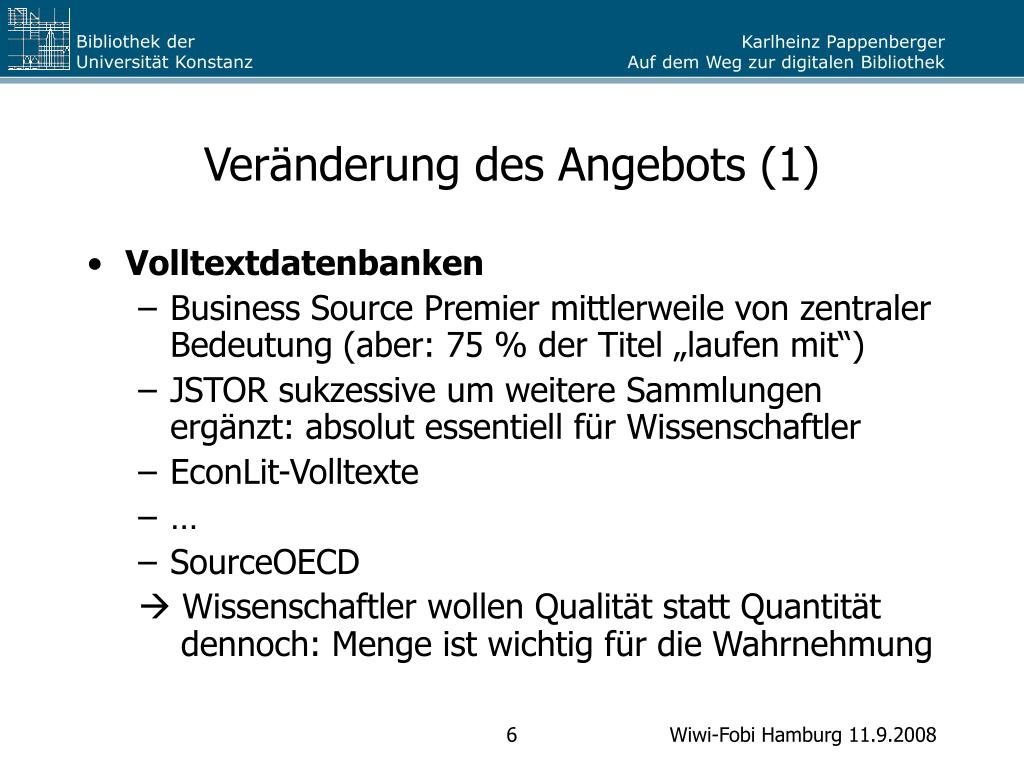 Bibliothek der
Universität Konstanz

Karlheinz Pappenberger
Auf dem Weg zur digitalen Bibliothek

Veränderung des Angebots (1)

• **Volltextdatenbanken**
– Business Source Premier mittlerweile von zentraler Bedeutung (aber: 75 % der Titel „laufen mit“)
– JSTOR sukzessive um weitere Sammlungen ergänzt: absolut essentiell für Wissenschaftler
– EconLit-Volltexte
– …
– SourceOECD
→ Wissenschaftler wollen Qualität statt Quantität dennoch: Menge ist wichtig für die Wahrnehmung

6

Wiwi-Fobi Hamburg 11.9.2008